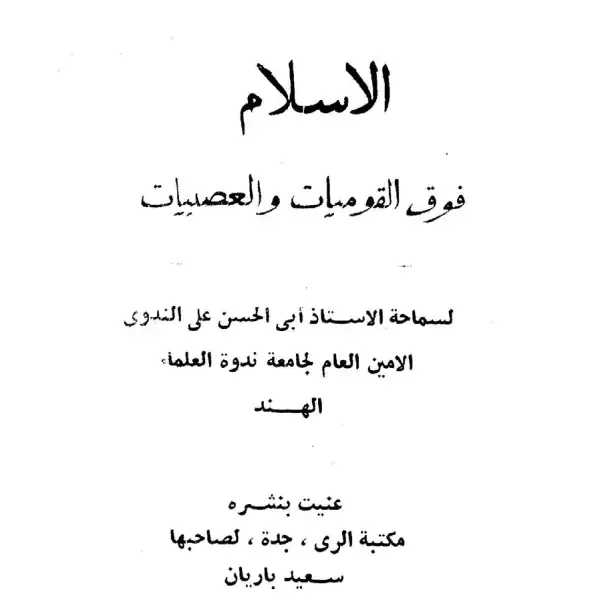 الاسلام

فوق القوميات والعصبيات

لسماحة الاستاذ أبى الحسن على الندوى

الامين العام لجامعة ندوة العلماء

الهند

عنيت بنشره

مكتبة الرى ، جدة ، لصاحبها

سعيد باريان